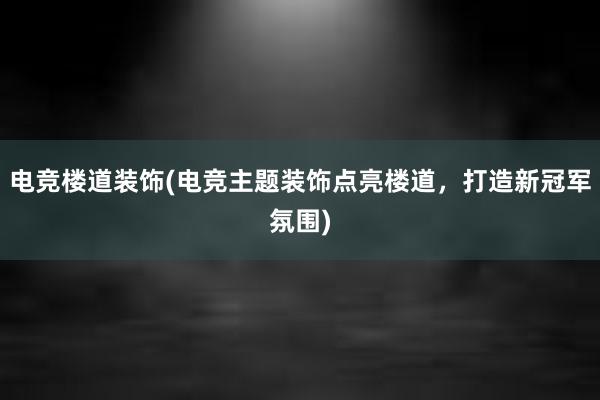 电竞楼道装饰(电竞主题装饰点亮楼道，打造新冠军氛围)